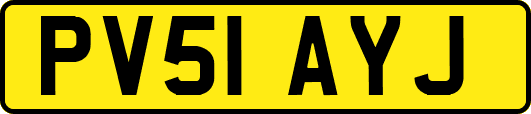 PV51 AYJ